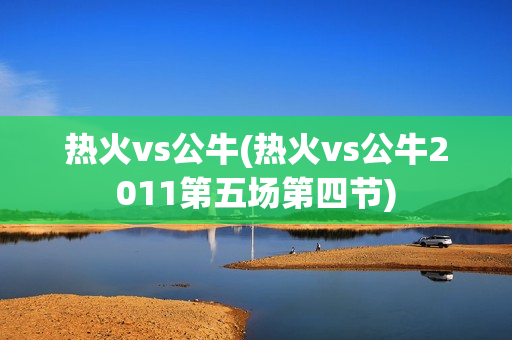 热火vs公牛(热火vs公牛2011第五场第四节)